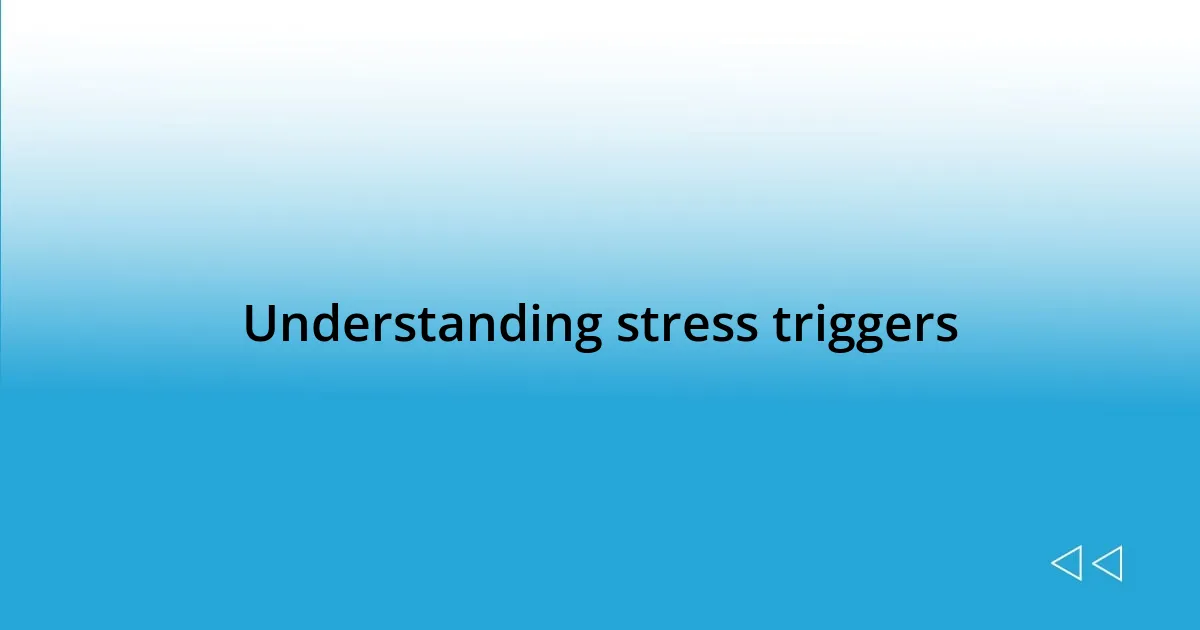 Understanding stress triggers